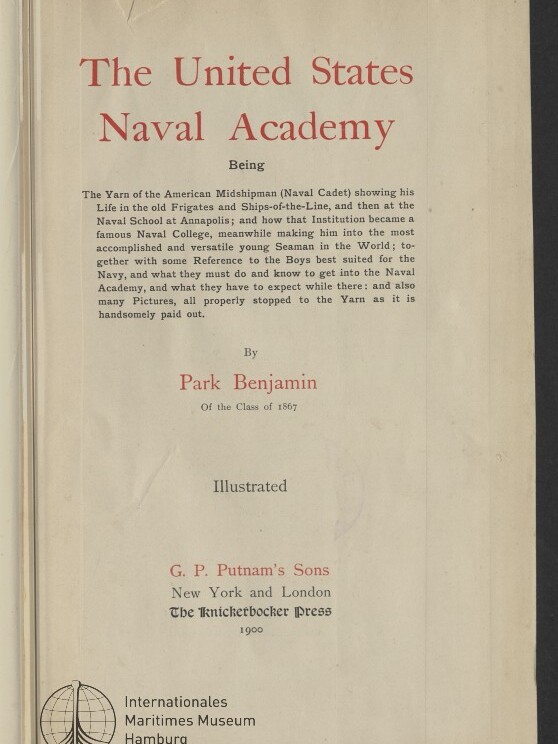 The United States Naval Academy

Being

The Yarn of the American Midshipman (Naval Cadet) showing his Life in the old Frigates and Ships-of-the-Line, and then at the Naval School at Annapolis; and how that Institution became a famous Naval College, meanwhile making him into the most accomplished and versatile young Seaman in the World; together with some Reference to the Boys best suited for the Navy, and what they must do and know to get into the Naval Academy, and what they have to expect while there: and also many Pictures, all properly stopped to the Yarn as it is handsomely paid out.

By

Park Benjamin

Of the Class of 1867

Illustrated

G. P. Putnam's Sons
New York and London
The Knickerbocker Press
1900

Internationales
Maritimes Museum
Hamburg